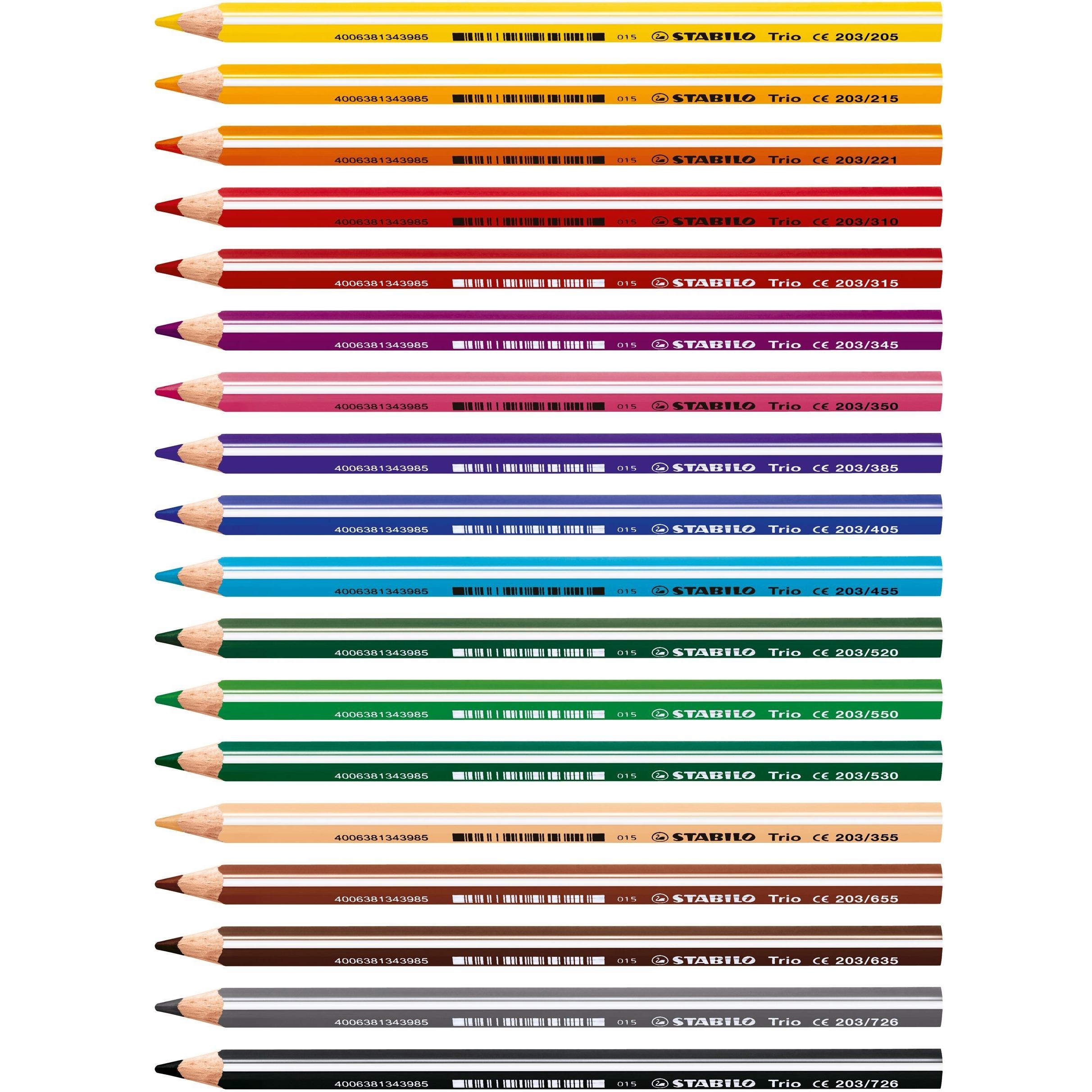 4006381343985 015 STABILO Trio CE 203/205

4006381343985 015 STABILO Trio CE 203/215

4006381343985 015 STABILO Trio CE 203/221

4006381343985 015 STABILO Trio CE 203/310

4006381343985 015 STABILO Trio CE 203/315

4006381343985 015 STABILO Trio CE 203/345

4006381343985 015 STABILO Trio CE 203/350

4006381343985 015 STABILO Trio CE 203/385

4006381343985 015 STABILO Trio CE 203/405

4006381343985 015 STABILO Trio CE 203/455

4006381343985 015 STABILO Trio CE 203/520

4006381343985 015 STABILO Trio CE 203/550

4006381343985 015 STABILO Trio CE 203/530

4006381343985 015 STABILO Trio CE 203/355

4006381343985 015 STABILO Trio CE 203/655

4006381343985 015 STABILO Trio CE 203/635

4006381343985 015 STABILO Trio CE 203/726

4006381343985 015 STABILO Trio CE 203/726